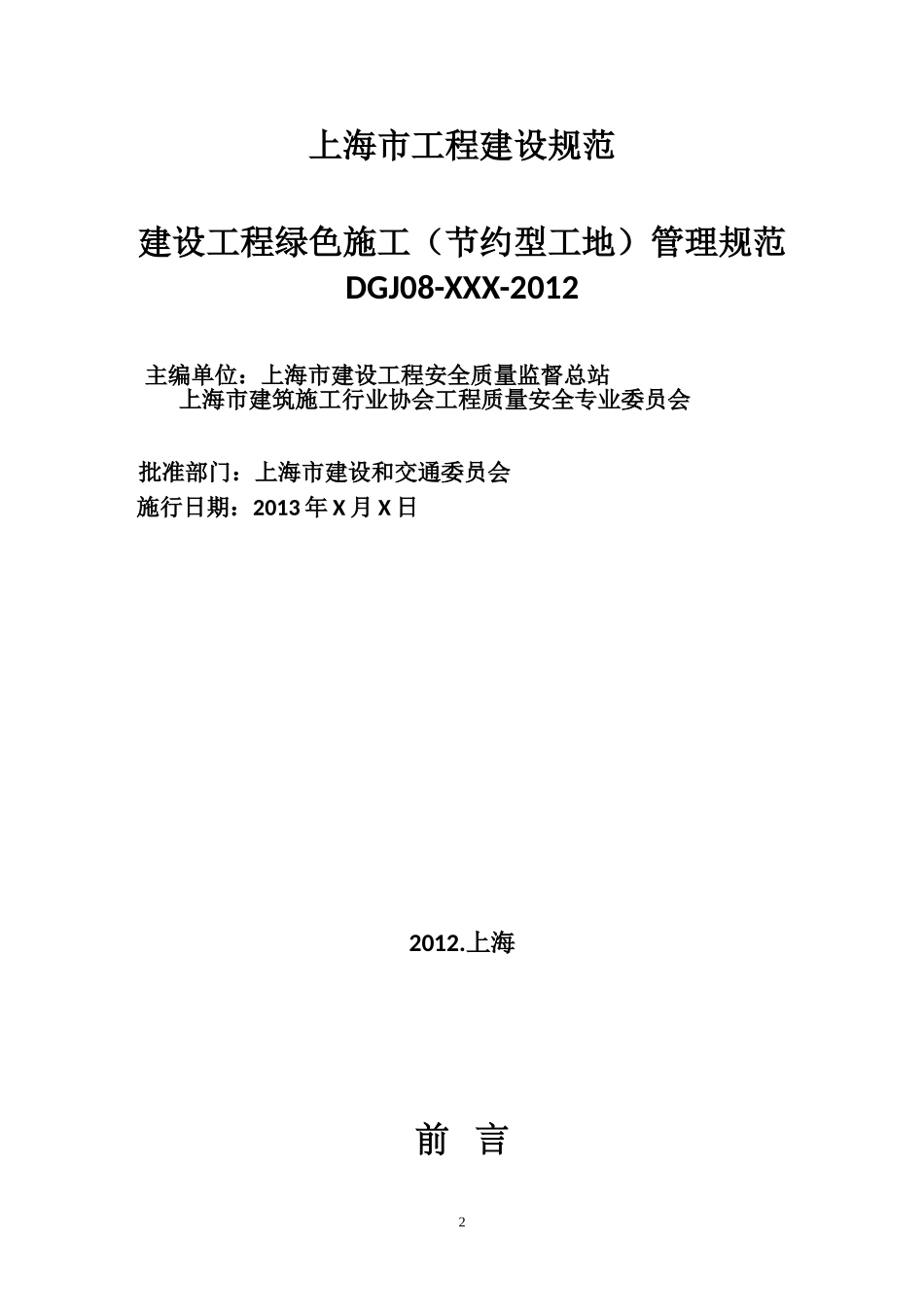 上海市工程建设规范

建设工程绿色施工（节约型工地）管理规范
DGJ08-XXX-2012

主编单位：上海市建设工程安全质量监督总站
上海市建筑施工行业协会工程质量安全专业委员会

批准部门：上海市建设和交通委员会
施行日期：2013 年 X 月 X 日

2012.上海

前 言

2